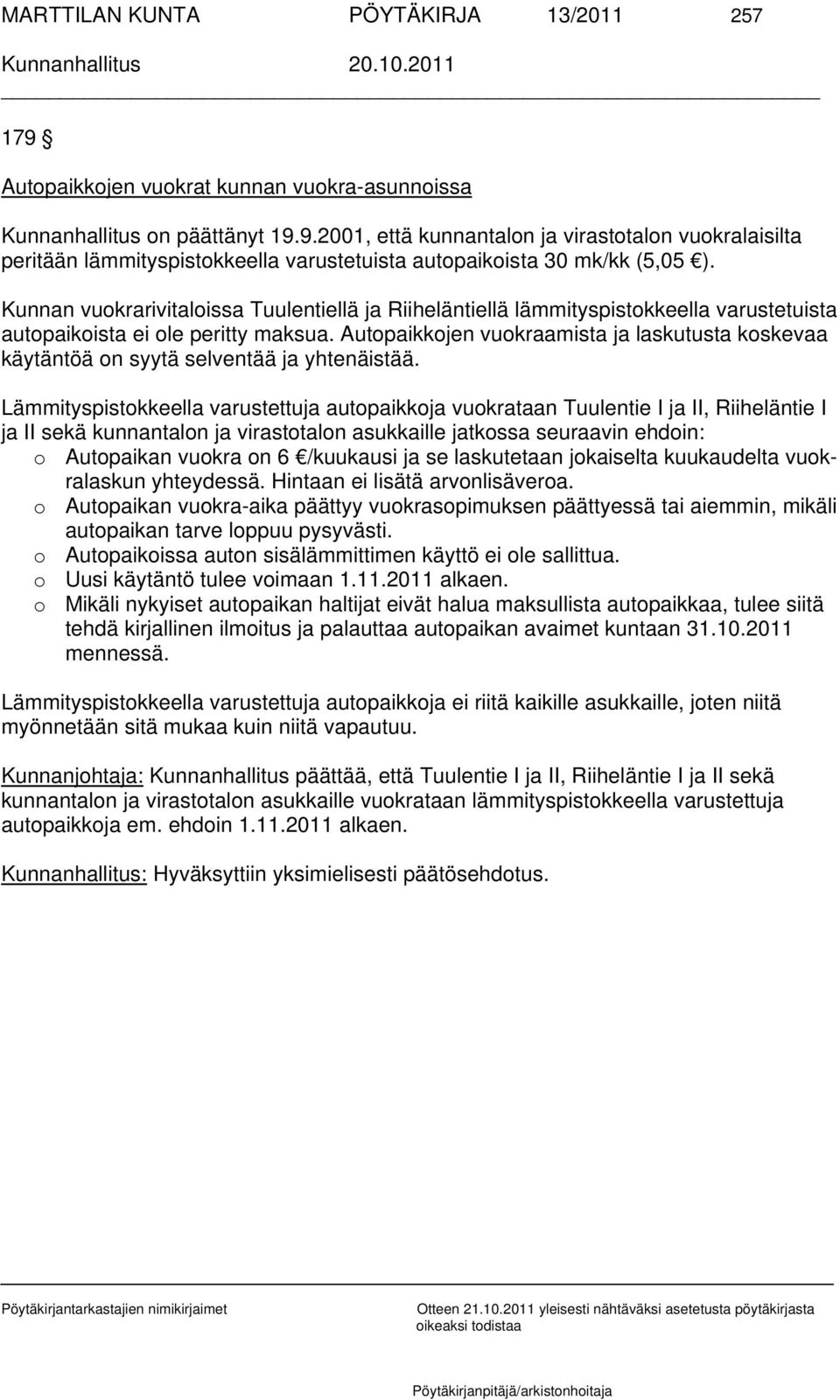 MARTTILAN KUNTA PÖYTÄKIRJA 13/2011 257

Kunnanhallitus 20.10.2011

179 §

Autopaikkojen vuokrat kunnan vuokra-asunnoissa

Kunnanhallitus on päättänyt 19.9.2001, että kunnantalon ja virastotalon vuokralaisilta peritään lämmityspistokkeella varustetuista autopaikoista 30 mk/kk (5,05 €).

Kunnan vuokrarivitaloissa Tuulentiellä ja Riiheläntiellä lämmityspistokkeella varustetuista autopaikoista ei ole peritty maksua. Autopaikkojen vuokraamista ja laskutusta koskevaa käytäntöä on syytä selventää ja yhtenäistää.

Lämmityspistokkeella varustettuja autopaikkoja vuokrataan Tuulentie I ja II, Riiheläntie I ja II sekä kunnantalon ja virastotalon asukkaille jatkossa seuraavin ehdoin:
o Autopaikan vuokra on 6 €/kuukausi ja se laskutetaan jokaiselta kuukaudelta vuokralaskun yhteydessä. Hintaan ei lisätä arvonlisäveroa.
o Autopaikan vuokra-aika päättyy vuokrasopimuksen päättyessä tai aiemmin, mikäli autopaikan tarve loppuu pysyvästi.
o Autopaikoissa auton sisälämmittimen käyttö ei ole sallittua.
o Uusi käytäntö tulee voimaan 1.11.2011 alkaen.
o Mikäli nykyiset autopaikan haltijat eivät halua maksullista autopaikkaa, tulee siitä tehdä kirjallinen ilmoitus ja palauttaa autopaikan avaimet kuntaan 31.10.2011 mennessä.

Lämmityspistokkeella varustettuja autopaikkoja ei riitä kaikille asukkaille, joten niitä myönnetään sitä mukaa kuin niitä vapautuu.

Kunnanjohtaja: Kunnanhallitus päättää, että Tuulentie I ja II, Riiheläntie I ja II sekä kunnantalon ja virastotalon asukkaille vuokrataan lämmityspistokkeella varustettuja autopaikkoja em. ehdoin 1.11.2011 alkaen.

Kunnanhallitus: Hyväksyttiin yksimielisesti päätösehdotus.

Pöytäkirjantarkastajien nimikirjaimet

Otteen 21.10.2011 yleisesti nähtäväksi asetetusta pöytäkirjasta oikeaksi todistaa

Pöytäkirjanpitäjä/arkistonhoitaja